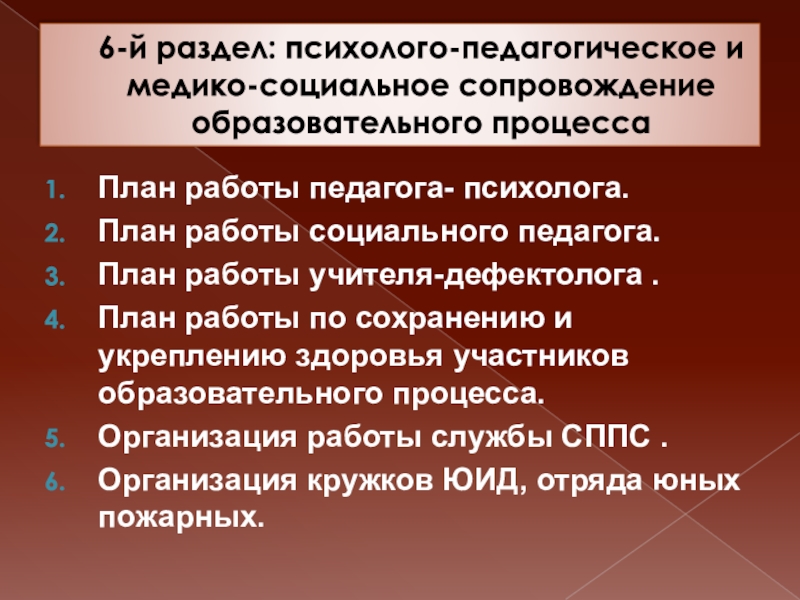 6-й раздел: психолого-педагогическое и медико-социальное сопровождение образовательного процесса

1. План работы педагога- психолога.
2. План работы социального педагога.
3. План работы учителя-дефектолога .
4. План работы по сохранению и укреплению здоровья участников образовательного процесса.
5. Организация работы службы СППС .
6. Организация кружков ЮИД, отряда юных пожарных.